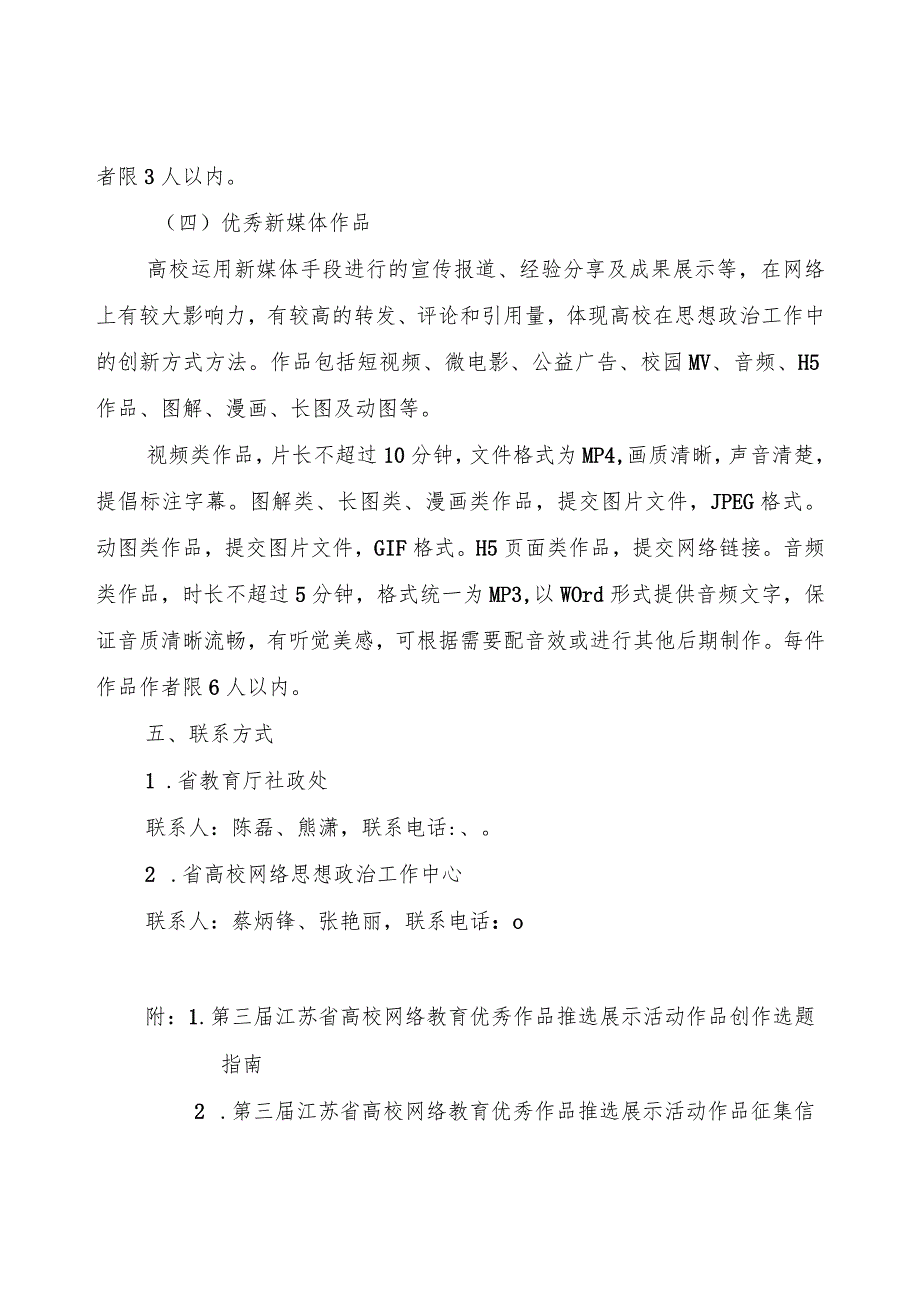 者限3人以内。

（四）优秀新媒体作品

高校运用新媒体手段进行的宣传报道、经验分享及成果展示等，在网络上有较大影响力，有较高的转发、评论和引用量，体现高校在思想政治工作中的创新方式方法。作品包括短视频、微电影、公益广告、校园MV、音频、H5作品、图解、漫画、长图及动图等。

视频类作品，片长不超过10分钟，文件格式为MP4,画质清晰，声音清楚，提倡标注字幕。图解类、长图类、漫画类作品，提交图片文件，JPEG格式。动图类作品，提交图片文件，GIF格式。H5页面类作品，提交网络链接。音频类作品，时长不超过5分钟，格式统一为MP3,以WOrd形式提供音频文字，保证音质清晰流畅，有听觉美感，可根据需要配音效或进行其他后期制作。每件作品作者限6人以内。

五、联系方式

1．省教育厅社政处

联系人：陈磊、熊潇，联系电话：、。

2．省高校网络思想政治工作中心

联系人：蔡炳锋、张艳丽，联系电话：o

附：1.第三届江苏省高校网络教育优秀作品推选展示活动作品创作选题指南

2．第三届江苏省高校网络教育优秀作品推选展示活动作品征集信